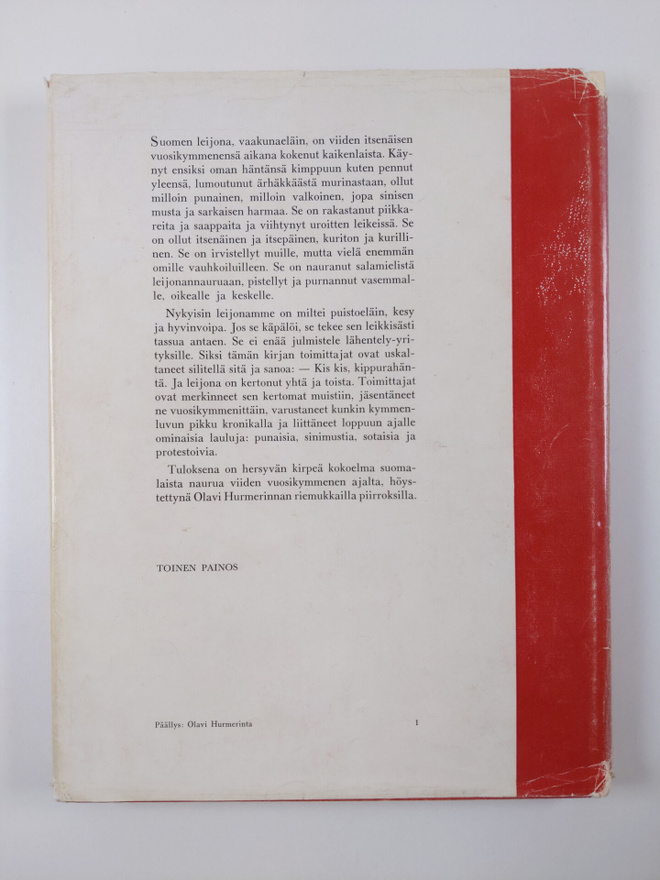 Suomen leijona, vaakunaeläin, on viiden itsenäisen vuosikymmenensä aikana kokenut kaikenlaista. Käynyt ensiksi oman häntänsä kimppuun kuten pennut yleensä, lumoutunut ärhäkkäästä murinastaan, ollut milloin punainen, milloin valkoinen, jopa sinisen musta ja sarkaisen harmaa. Se on rakastanut piikkareita ja saappaita ja viihtynyt uroitten leikeissä. Se on ollut itsenäinen ja itsepäinen, kuriton ja kurillinen. Se on irvistellyt muille, mutta vielä enemmän omille vauhkoiluilleen. Se on nauranut salamielistä leijonannauruaan, pistellyt ja purnannut vasemmalle, oikealle ja keskelle.

Nykyisin leijonamme on miltei puistoeläin, kesy ja hyvinvoipa. Jos se käpälöi, se tekee sen leikkisästi tassua antaen. Se ei enää julmistele lähentely-yrityksille. Siksi tämän kirjan toimittajat ovat uskaltaneet silitellä sitä ja sanoa: — Kis kis, kippurahäntä. Ja leijona on kertonut yhtä ja toista. Toimittajat ovat merkinneet sen kertomat muistiin, jäsentäneet ne vuosikymmenittäin, varustaneet kunkin kymmenluvun pikku kronikalla ja liittäneet loppuun ajalle ominaisia lauluja: punaisia, sinimustia, sotaisia ja protestoivia.

Tuloksena on hersyvän kirpeä kokoelma suomalaista naurua viiden vuosikymmenen ajalta, höystettynä Olavi Hurmerinnan riemukkailla piirroksilla.

TOINEN PAINOS

Päällys: Olavi Hurmerinta

1